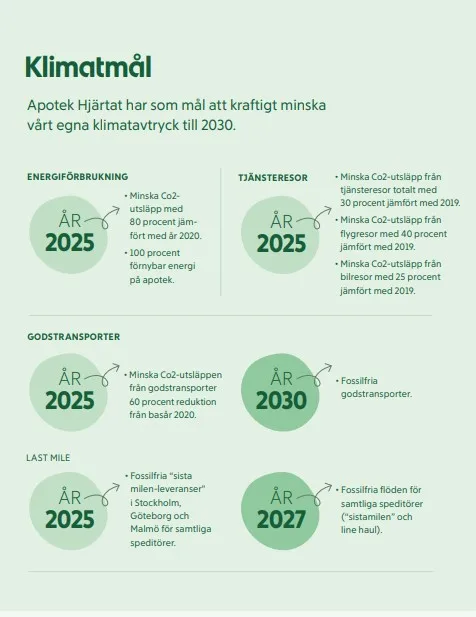 Klimatmål

Apotek Hjärtat har som mål att kraftigt minska vårt egna klimatavtryck till 2030.

ENERGIFÖRBRUKNING

ÅR 2025

• Minska Co2-utsläpp med 80 procent jämfört med år 2020.

• 100 procent förnybar energi på apotek.

TJÄNSTERESOR

ÅR 2025

• Minska Co2-utsläpp från tjänsteresor totalt med 30 procent jämfört med 2019.

• Minska Co2-utsläpp från flygresor med 40 procent jämfört med 2019.

• Minska Co2-utsläpp från bilresor med 25 procent jämfört med 2019.

GODSTRANSPORTER

ÅR 2025

• Minska Co2-utsläppen från godstransporter 60 procent reduktion från basår 2020.

ÅR 2030

• Fossilfria godstransporter.

LAST MILE

ÅR 2025

• Fossilfria "sista milen-leveranser" i Stockholm, Göteborg och Malmö för samtliga speditörer.

ÅR 2027

• Fossilfria flöden för samtliga speditörer ("sistamilen" och line haul).